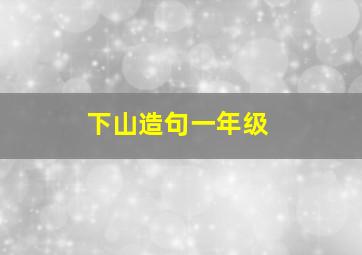 下山造句一年级